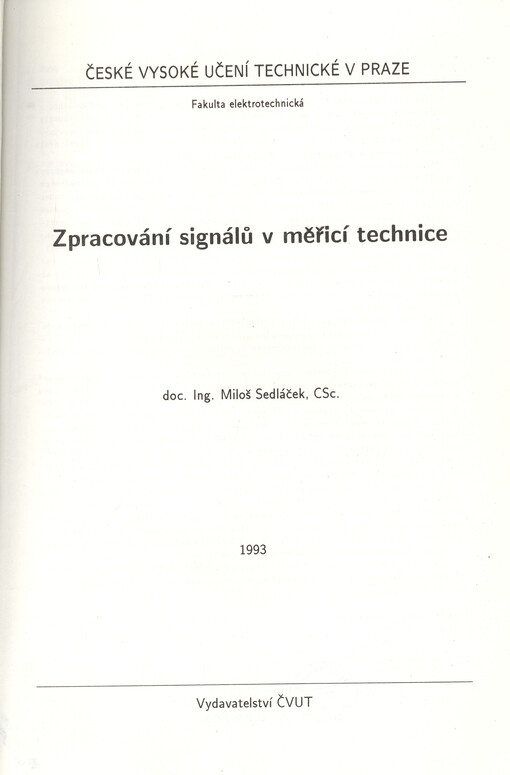 ČESKÉ VYSOKÉ UČENÍ TECHNICKÉ V PRAZE

Fakulta elektrotechnická

Zpracování signálů v měřicí technice

doc. Ing. Miloš Sedláček, CSc.

1993

Vydavatelství ČVUT